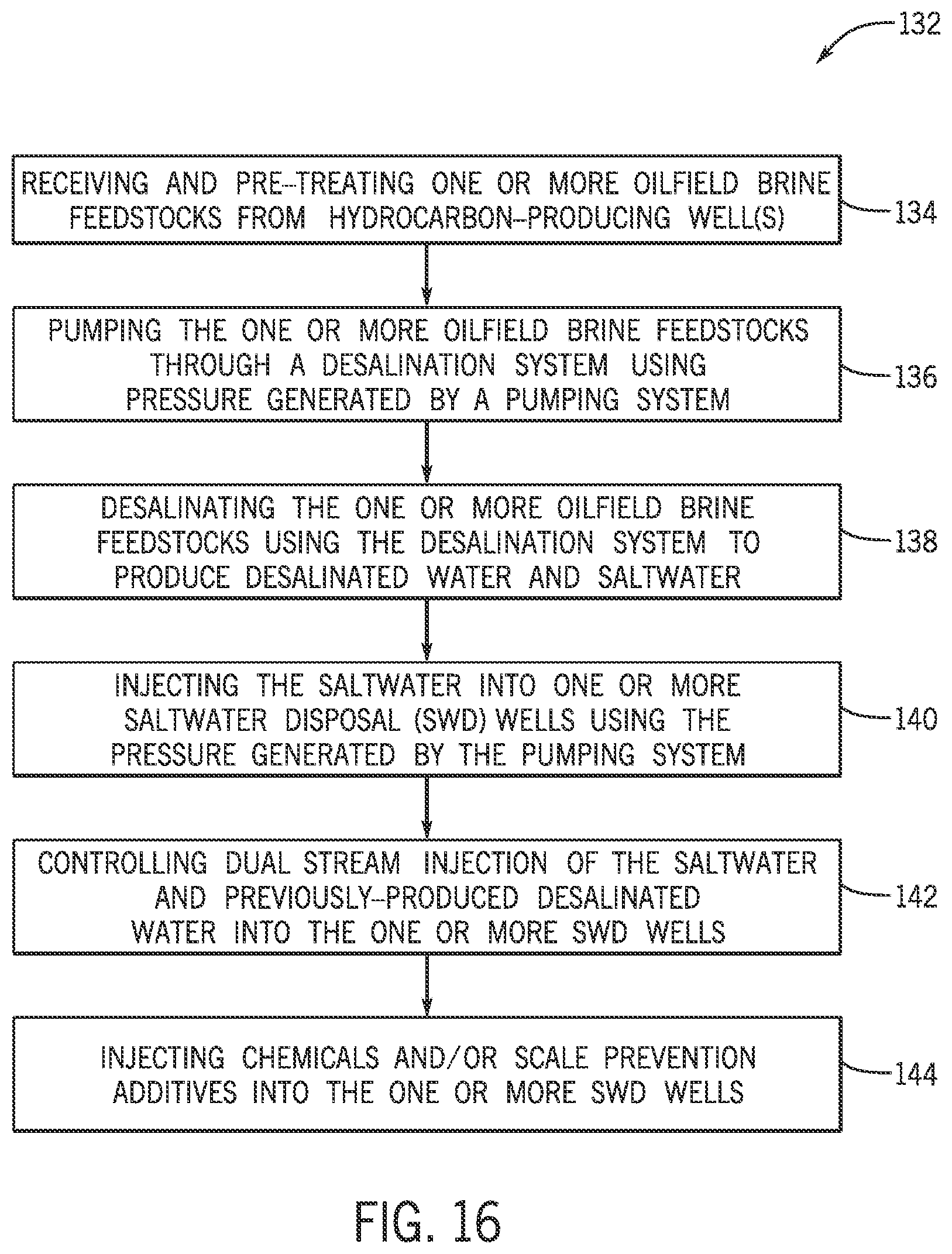 132

RECEIVING AND PRE-TREATING ONE OR MORE OILFIELD BRINE FEEDSTOCKS FROM HYDROCARBON-PRODUCING WELL(S)

134

PUMPING THE ONE OR MORE OILFIELD BRINE FEEDSTOCKS THROUGH A DESALINATION SYSTEM USING PRESSURE GENERATED BY A PUMPING SYSTEM

136

DESALINATING THE ONE OR MORE OILFIELD BRINE FEEDSTOCKS USING THE DESALINATION SYSTEM TO PRODUCE DESALINATED WATER AND SALTWATER

138

INJECTING THE SALTWATER INTO ONE OR MORE SALTWATER DISPOSAL (SWD) WELLS USING THE PRESSURE GENERATED BY THE PUMPING SYSTEM

140

CONTROLLING DUAL STREAM INJECTION OF THE SALTWATER AND PREVIOUSLY-PRODUCED DESALINATED WATER INTO THE ONE OR MORE SWD WELLS

142

INJECTING CHEMICALS AND/OR SCALE PREVENTION ADDITIVES INTO THE ONE OR MORE SWD WELLS

144

FIG. 16